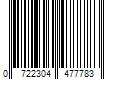 0 722304 477783